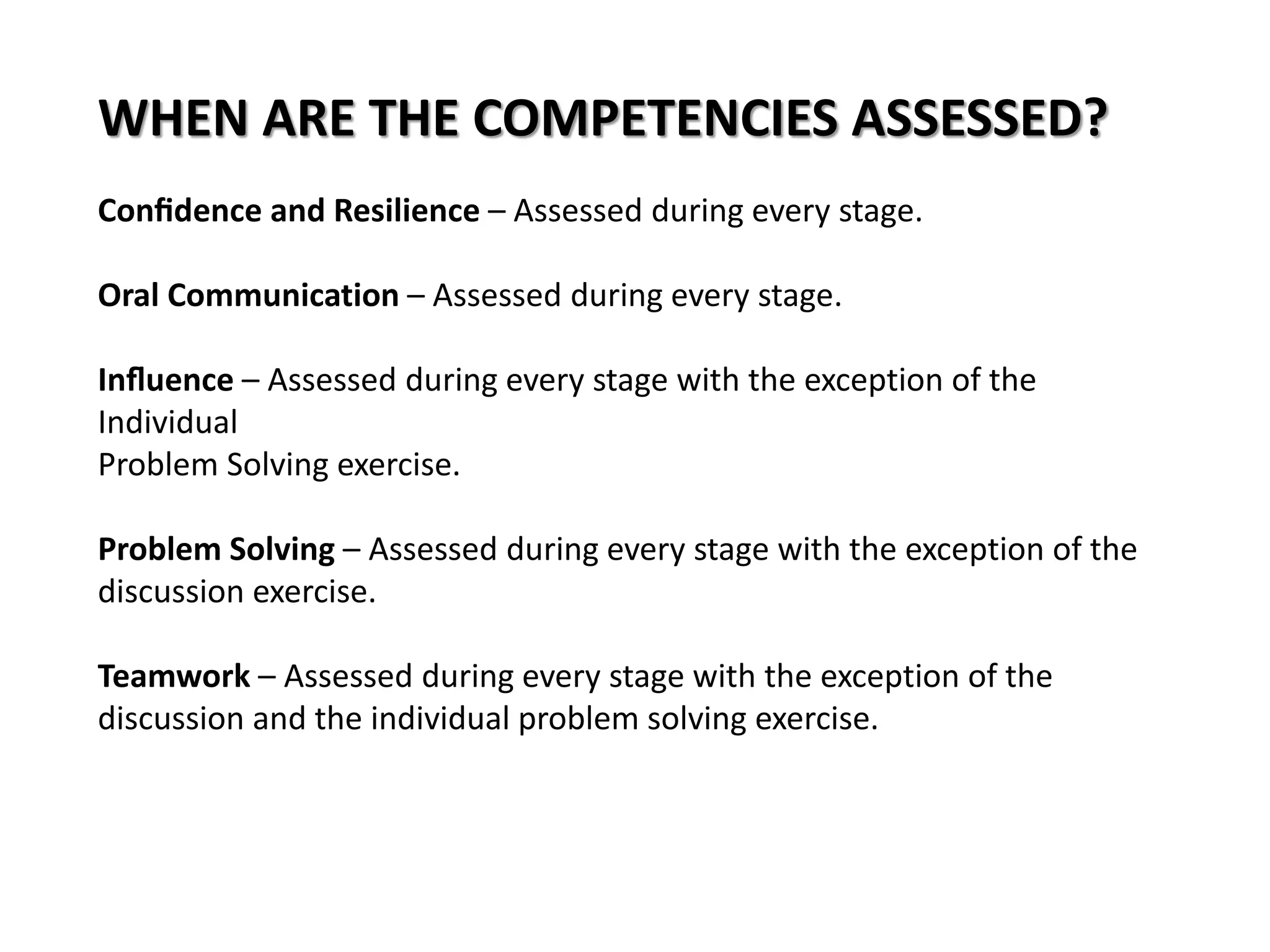 WHEN ARE THE COMPETENCIES ASSESSED?

Confidence and Resilience – Assessed during every stage.

Oral Communication – Assessed during every stage.

Influence – Assessed during every stage with the exception of the Individual
Problem Solving exercise.

Problem Solving – Assessed during every stage with the exception of the discussion exercise.

Teamwork – Assessed during every stage with the exception of the discussion and the individual problem solving exercise.